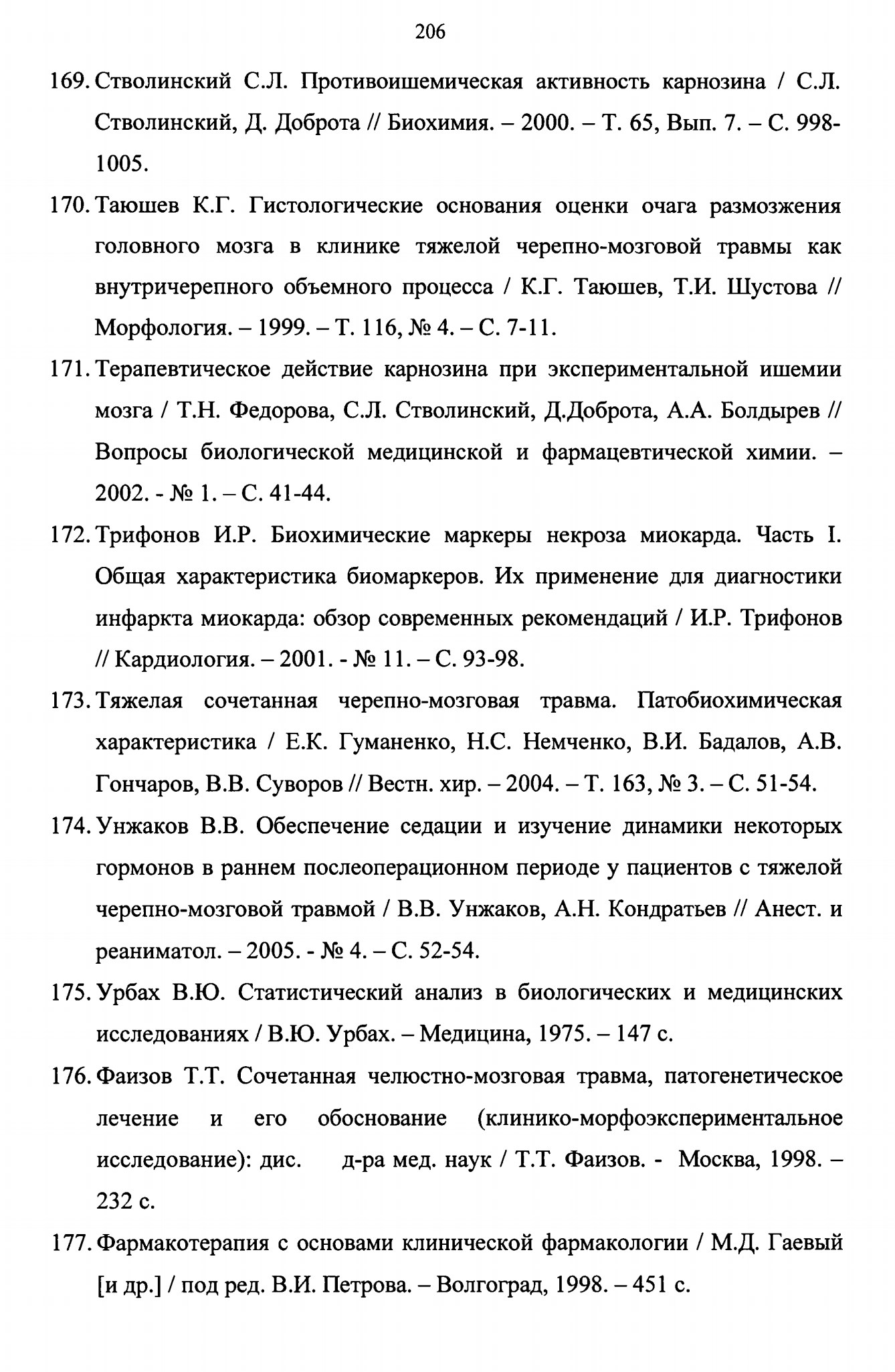 206

169. Стволинский С.Л. Противоишемическая активность карнозина / С.Л. Стволинский, Д. Доброта // Биохимия. – 2000. – Т. 65, Вып. 7. – С. 998-1005.

170. Таюшев К.Г. Гистологические основания оценки очага размозжения головного мозга в клинике тяжелой черепно-мозговой травмы как внутричерепного объемного процесса / К.Г. Таюшев, Т.И. Шустова // Морфология. – 1999. – Т. 116, № 4. – С. 7-11.

171. Терапевтическое действие карнозина при экспериментальной ишемии мозга / Т.Н. Федорова, С.Л. Стволинский, Д.Доброта, А.А. Болдырев // Вопросы биологической медицинской и фармацевтической химии. – 2002. - № 1. – С. 41-44.

172. Трифонов И.Р. Биохимические маркеры некроза миокарда. Часть I. Общая характеристика биомаркеров. Их применение для диагностики инфаркта миокарда: обзор современных рекомендаций / И.Р. Трифонов // Кардиология. – 2001. - № 11. – С. 93-98.

173. Тяжелая сочетанная черепно-мозговая травма. Патобиохимическая характеристика / Е.К. Гуманенко, Н.С. Немченко, В.И. Бадалов, А.В. Гончаров, В.В. Суворов // Вестн. хир. – 2004. – Т. 163, № 3. – С. 51-54.

174. Унжаков В.В. Обеспечение седации и изучение динамики некоторых гормонов в раннем послеоперационном периоде у пациентов с тяжелой черепно-мозговой травмой / В.В. Унжаков, А.Н. Кондратьев // Анест. и реаниматол. – 2005. - № 4. – С. 52-54.

175. Урбах В.Ю. Статистический анализ в биологических и медицинских исследованиях / В.Ю. Урбах. – Медицина, 1975. – 147 с.

176. Фаизов Т.Т. Сочетанная челюстно-мозговая травма, патогенетическое лечение и его обоснование (клинико-морфоэкспериментальное исследование): дис. д-ра мед. наук / Т.Т. Фаизов. - Москва, 1998. – 232 с.

177. Фармакотерапия с основами клинической фармакологии / М.Д. Гаевый [и др.] / под ред. В.И. Петрова. – Волгоград, 1998. – 451 с.